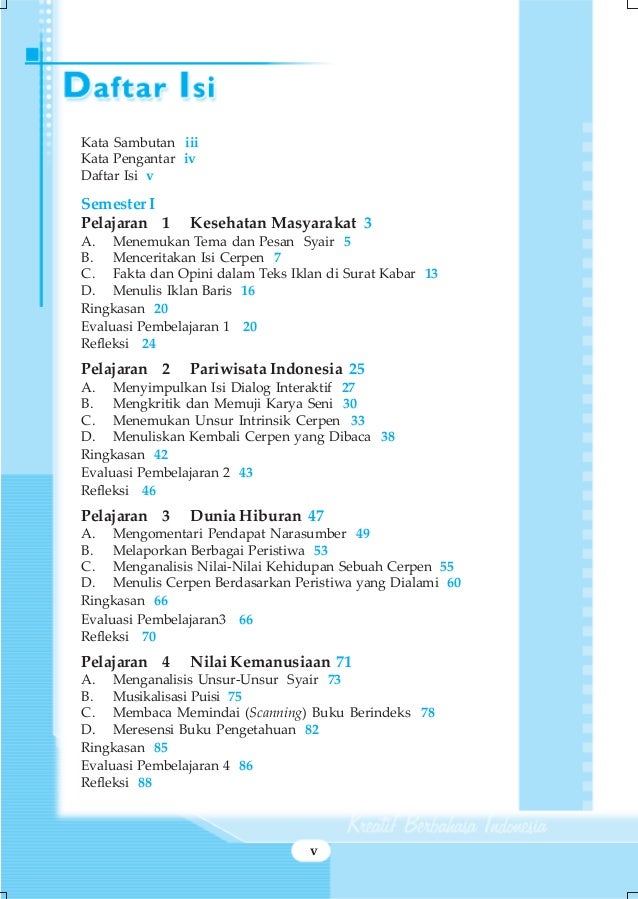 Daftar Isi

Kata Sambutan iii
Kata Pengantar iv
Daftar Isi v

Semester I
Pelajaran 1 Kesehatan Masyarakat 3
A. Menemukan Tema dan Pesan Syair 5
B. Menceritakan Isi Cerpen 7
C. Fakta dan Opini dalam Teks Iklan di Surat Kabar 13
D. Menulis Iklan Baris 16
Ringkasan 20
Evaluasi Pembelajaran 1 20
Refleksi 24

Pelajaran 2 Pariwisata Indonesia 25
A. Menyimpulkan Isi Dialog Interaktif 27
B. Mengkritik dan Memuji Karya Seni 30
C. Menemukan Unsur Intrinsik Cerpen 33
D. Menuliskan Kembali Cerpen yang Dibaca 38
Ringkasan 42
Evaluasi Pembelajaran 2 43
Refleksi 46

Pelajaran 3 Dunia Hiburan 47
A. Mengomentari Pendapat Narasumber 49
B. Melaporkan Berbagai Peristiwa 53
C. Menganalisis Nilai-Nilai Kehidupan Sebuah Cerpen 55
D. Menulis Cerpen Berdasarkan Peristiwa yang Dialami 60
Ringkasan 66
Evaluasi Pembelajaran3 66
Refleksi 70

Pelajaran 4 Nilai Kemanusiaan 71
A. Menganalisis Unsur-Unsur Syair 73
B. Musikalisasi Puisi 75
C. Membaca Memindai (Scanning) Buku Berindeks 78
D. Meresensi Buku Pengetahuan 82
Ringkasan 85
Evaluasi Pembelajaran 4 86
Refleksi 88

Kreatif Berbahasa Indonesia

v